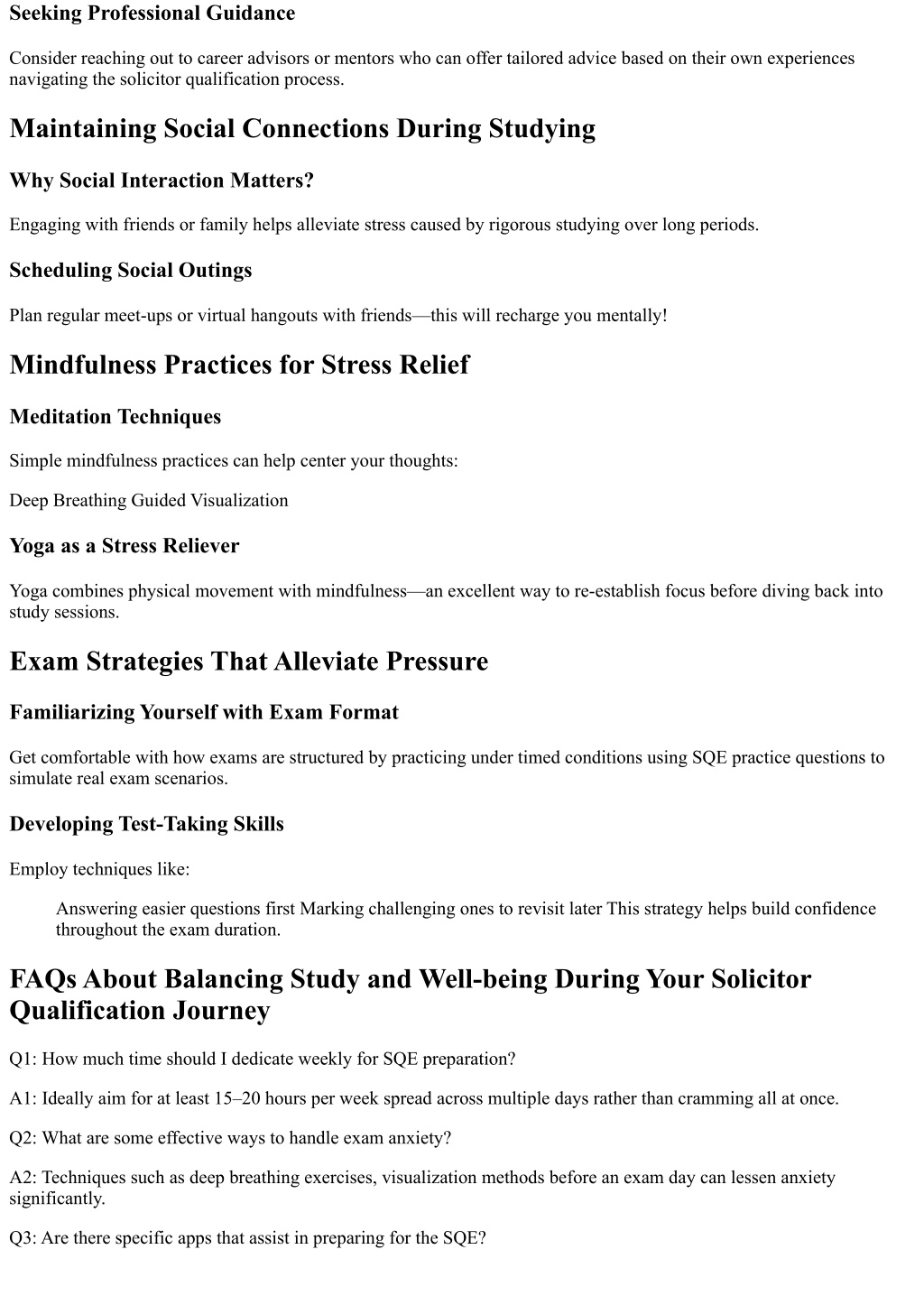 Seeking Professional Guidance

Consider reaching out to career advisors or mentors who can offer tailored advice based on their own experiences navigating the solicitor qualification process.

Maintaining Social Connections During Studying

Why Social Interaction Matters?

Engaging with friends or family helps alleviate stress caused by rigorous studying over long periods.

Scheduling Social Outings

Plan regular meet-ups or virtual hangouts with friends—this will recharge you mentally!

Mindfulness Practices for Stress Relief

Meditation Techniques

Simple mindfulness practices can help center your thoughts:

Deep Breathing Guided Visualization

Yoga as a Stress Reliever

Yoga combines physical movement with mindfulness—an excellent way to re-establish focus before diving back into study sessions.

Exam Strategies That Alleviate Pressure

Familiarizing Yourself with Exam Format

Get comfortable with how exams are structured by practicing under timed conditions using SQE practice questions to simulate real exam scenarios.

Developing Test-Taking Skills

Employ techniques like:

Answering easier questions first Marking challenging ones to revisit later This strategy helps build confidence throughout the exam duration.

FAQs About Balancing Study and Well-being During Your Solicitor Qualification Journey

Q1: How much time should I dedicate weekly for SQE preparation?

A1: Ideally aim for at least 15–20 hours per week spread across multiple days rather than cramming all at once.

Q2: What are some effective ways to handle exam anxiety?

A2: Techniques such as deep breathing exercises, visualization methods before an exam day can lessen anxiety significantly.

Q3: Are there specific apps that assist in preparing for the SQE?